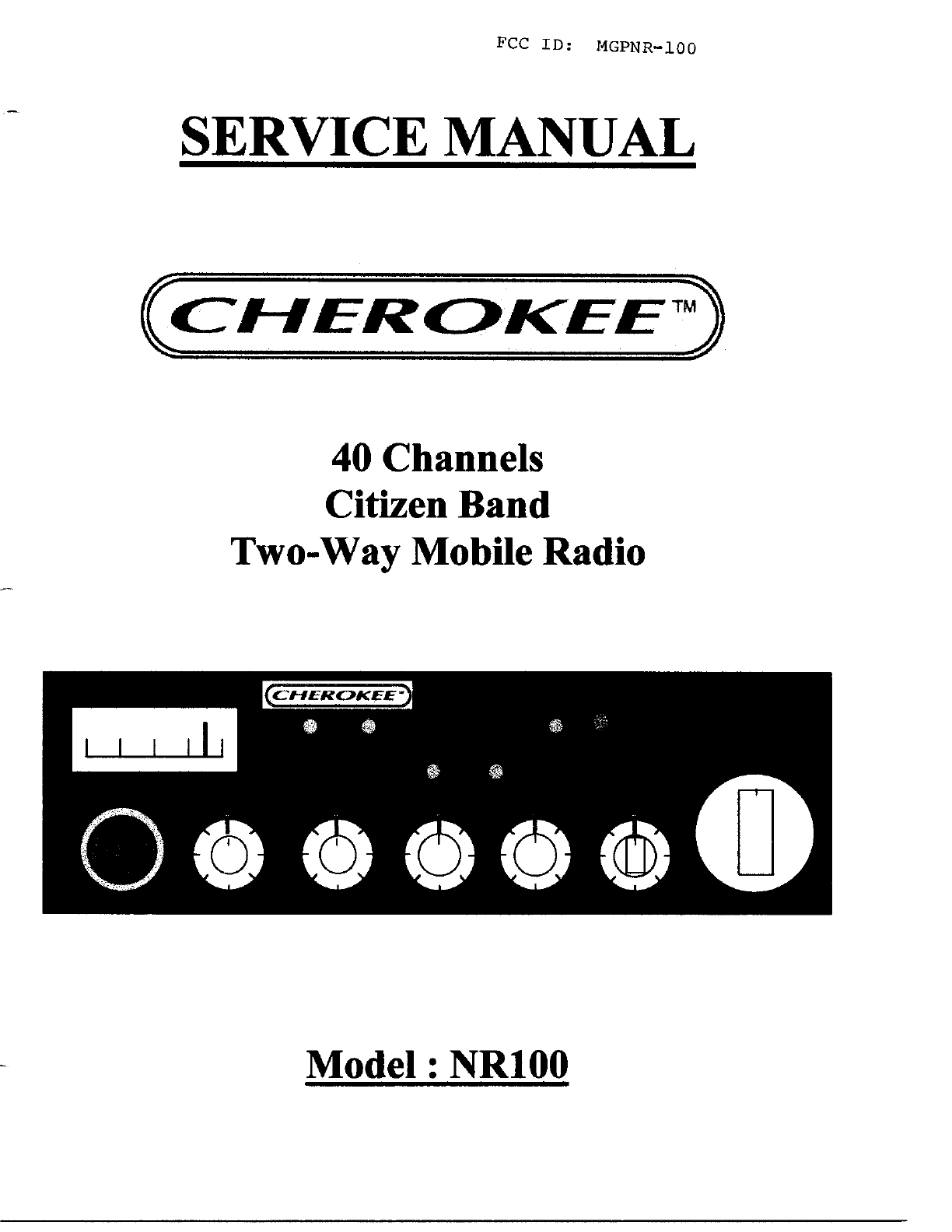 FCC ID: MGPNR-100

SERVICE MANUAL

CHEROKEE™

40 Channels
Citizen Band
Two-Way Mobile Radio

CHEROKEE

Model : NR100